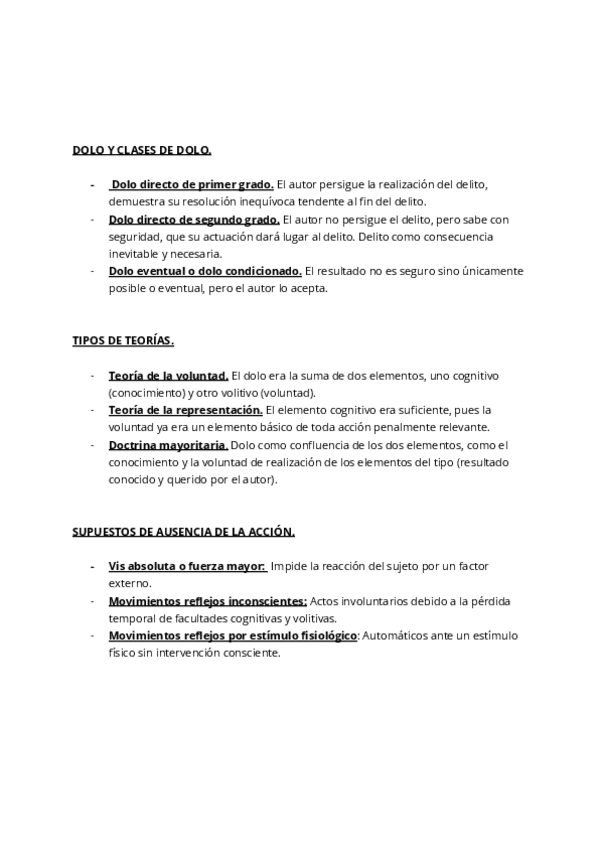 DOLO Y CLASES DE DOLO.

- Dolo directo de primer grado. El autor persigue la realización del delito, demuestra su resolución inequívoca tendente al fin del delito.
- Dolo directo de segundo grado. El autor no persigue el delito, pero sabe con seguridad, que su actuación dará lugar al delito. Delito como consecuencia inevitable y necesaria.
- Dolo eventual o dolo condicionado. El resultado no es seguro sino únicamente posible o eventual, pero el autor lo acepta.

TIPOS DE TEORÍAS.

- Teoría de la voluntad. El dolo era la suma de dos elementos, uno cognitivo (conocimiento) y otro volitivo (voluntad).
- Teoría de la representación. El elemento cognitivo era suficiente, pues la voluntad ya era un elemento básico de toda acción penalmente relevante.
- Doctrina mayoritaria. Dolo como confluencia de los dos elementos, como el conocimiento y la voluntad de realización de los elementos del tipo (resultado conocido y querido por el autor).

SUPUESTOS DE AUSENCIA DE LA ACCIÓN.

- Vis absoluta o fuerza mayor: Impide la reacción del sujeto por un factor externo.
- Movimientos reflejos inconscientes: Actos involuntarios debido a la pérdida temporal de facultades cognitivas y volitivas.
- Movimientos reflejos por estímulo fisiológico: Automáticos ante un estímulo físico sin intervención consciente.